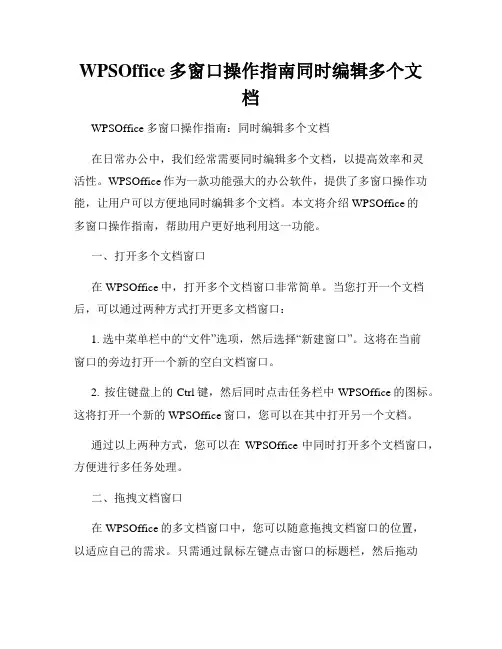 WPSOffice 多窗口操作指南同时编辑多个文档

WPSOffice 多窗口操作指南：同时编辑多个文档

在日常办公中，我们经常需要同时编辑多个文档，以提高效率和灵活性。WPSOffice 作为一款功能强大的办公软件，提供了多窗口操作功能，让用户可以方便地同时编辑多个文档。本文将介绍 WPSOffice 的多窗口操作指南，帮助用户更好地利用这一功能。

一、打开多个文档窗口

在 WPSOffice 中，打开多个文档窗口非常简单。当您打开一个文档后，可以通过两种方式打开更多文档窗口：

1. 选中菜单栏中的“文件”选项，然后选择“新建窗口”。这将在当前窗口的旁边打开一个新的空白文档窗口。

2. 按住键盘上的 Ctrl 键，然后同时点击任务栏中 WPSOffice 的图标。这将打开一个新的 WPSOffice 窗口，您可以在其中打开另一个文档。

通过以上两种方式，您可以在 WPSOffice 中同时打开多个文档窗口，方便进行多任务处理。

二、拖拽文档窗口

在 WPSOffice 的多文档窗口中，您可以随意拖拽文档窗口的位置，以适应自己的需求。只需通过鼠标左键点击窗口的标题栏，然后拖动